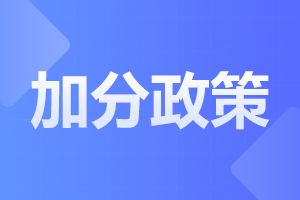 加分政策